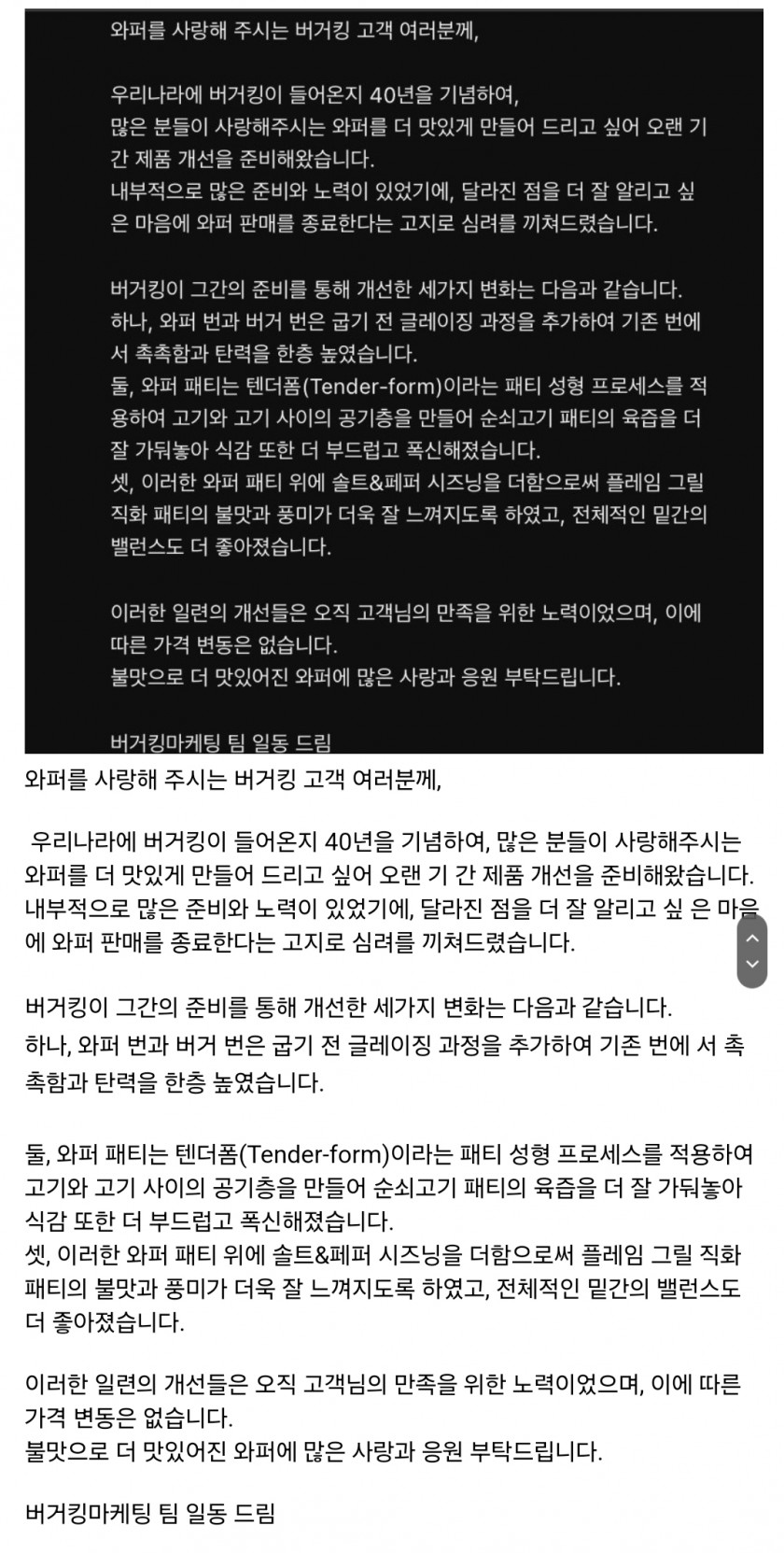 와퍼를 사랑해 주시는 버거킹 고객 여러분께,

우리나라에 버거킹이 들어온지 40년을 기념하여, 많은 분들이 사랑해주시는 와퍼를 더 맛있게 만들어 드리고 싶어 오랜 기간 제품 개선을 준비해왔습니다.
내부적으로 많은 준비와 노력이 있었기에, 달라진 점을 더 잘 알리고 싶은 마음에 와퍼 판매를 종료한다는 고지로 심려를 끼쳐드렸습니다.

버거킹이 그간의 준비를 통해 개선한 세가지 변화는 다음과 같습니다.
하나, 와퍼 번과 버거 번은 굽기 전 글레이징 과정을 추가하여 기존 번에서 촉촉함과 탄력을 한층 높였습니다.
둘, 와퍼 패티는 텐더폼(Tender-form)이라는 패티 성형 프로세스를 적용하여 고기와 고기 사이의 공기층을 만들어 순쇠고기 패티의 육즙을 더 잘 가둬놓아 식감 또한 더 부드럽고 폭신해졌습니다.
셋, 이러한 와퍼 패티 위에 솔트&페퍼 시즈닝을 더함으로써 플레임 그릴 직화 패티의 불맛과 풍미가 더욱 잘 느껴지도록 하였고, 전체적인 밑간의 밸런스도 더 좋아졌습니다.

이러한 일련의 개선들은 오직 고객님의 만족을 위한 노력이었으며, 이에 따른 가격 변동은 없습니다.
불맛으로 더 맛있어진 와퍼에 많은 사랑과 응원 부탁드립니다.

버거킹마케팅 팀 일동 드림

와퍼를 사랑해 주시는 버거킹 고객 여러분께,

우리나라에 버거킹이 들어온지 40년을 기념하여, 많은 분들이 사랑해주시는 와퍼를 더 맛있게 만들어 드리고 싶어 오랜 기 간 제품 개선을 준비해왔습니다.
내부적으로 많은 준비와 노력이 있었기에, 달라진 점을 더 잘 알리고 싶 은 마음에 와퍼 판매를 종료한다는 고지로 심려를 끼쳐드렸습니다.

버거킹이 그간의 준비를 통해 개선한 세가지 변화는 다음과 같습니다.
하나, 와퍼 번과 버거 번은 굽기 전 글레이징 과정을 추가하여 기존 번에 서 촉촉함과 탄력을 한층 높였습니다.

둘, 와퍼 패티는 텐더폼(Tender-form)이라는 패티 성형 프로세스를 적용하여 고기와 고기 사이의 공기층을 만들어 순쇠고기 패티의 육즙을 더 잘 가둬놓아 식감 또한 더 부드럽고 폭신해졌습니다.
셋, 이러한 와퍼 패티 위에 솔트&페퍼 시즈닝을 더함으로써 플레임 그릴 직화 패티의 불맛과 풍미가 더욱 잘 느껴지도록 하였고, 전체적인 밑간의 밸런스도 더 좋아졌습니다.

이러한 일련의 개선들은 오직 고객님의 만족을 위한 노력이었으며, 이에 따른 가격 변동은 없습니다.
불맛으로 더 맛있어진 와퍼에 많은 사랑과 응원 부탁드립니다.

버거킹마케팅 팀 일동 드림